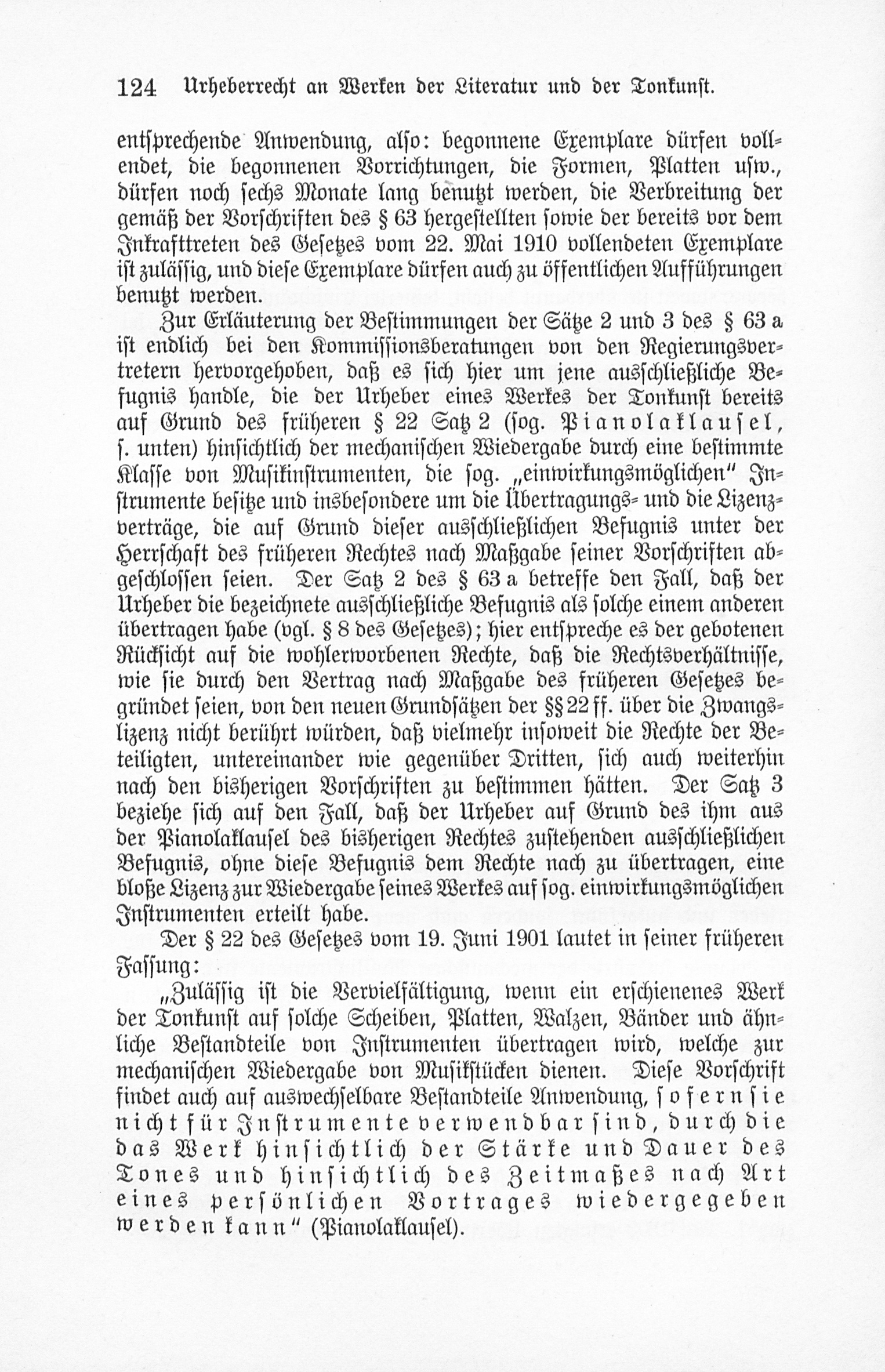 124 Urheberrecht an Werken der Literatur und der Tonkunst.

entsprechende Anwendung, also: begonnene Exemplare dürfen vollendet, die begonnenen Vorrichtungen, die Formen, Platten usw., dürfen noch sechs Monate lang benutzt werden, die Verbreitung der gemäß der Vorschriften des § 63 hergestellten sowie der bereits vor dem Inkrafttreten des Gesetzes vom 22. Mai 1910 vollendeten Exemplare ist zulässig, und diese Exemplare dürfen auch zu öffentlichen Aufführungen benutzt werden.

Zur Erläuterung der Bestimmungen der Sätze 2 und 3 des § 63 a ist endlich bei den Kommissionsberatungen von den Regierungsvertretern hervorgehoben, daß es sich hier um jene ausschließliche Befugnis handle, die der Urheber eines Werkes der Tonkunst bereits auf Grund des früheren § 22 Satz 2 (sog. Pianolaklausel, s. unten) hinsichtlich der mechanischen Wiedergabe durch eine bestimmte Klasse von Musikinstrumenten, die sog. „einwirkungsmöglichen" Instrumente besitze und insbesondere um die Übertragungs- und die Lizenzverträge, die auf Grund dieser ausschließlichen Befugnis unter der Herrschaft des früheren Rechtes nach Maßgabe seiner Vorschriften abgeschlossen seien. Der Satz 2 des § 63 a betreffe den Fall, daß der Urheber die bezeichnete ausschließliche Befugnis als solche einem anderen übertragen habe (vgl. § 8 des Gesetzes); hier entspreche es der gebotenen Rücksicht auf die wohlerworbenen Rechte, daß die Rechtsverhältnisse, wie sie durch den Vertrag nach Maßgabe des früheren Gesetzes begründet seien, von den neuen Grundsätzen der §§ 22 ff. über die Zwangslizenz nicht berührt würden, daß vielmehr insoweit die Rechte der Beteiligten, untereinander wie gegenüber Dritten, sich auch weiterhin nach den bisherigen Vorschriften zu bestimmen hätten. Der Satz 3 beziehe sich auf den Fall, daß der Urheber auf Grund des ihm aus der Pianolaklausel des bisherigen Rechtes zustehenden ausschließlichen Befugnis, ohne diese Befugnis dem Rechte nach zu übertragen, eine bloße Lizenz zur Wiedergabe seines Werkes auf sog. einwirkungsmöglichen Instrumenten erteilt habe.

Der § 22 des Gesetzes vom 19. Juni 1901 lautet in seiner früheren Fassung:

„Zulässig ist die Vervielfältigung, wenn ein erschienenes Werk der Tonkunst auf solche Scheiben, Platten, Walzen, Bänder und ähnliche Bestandteile von Instrumenten übertragen wird, welche zur mechanischen Wiedergabe von Musikstücken dienen. Diese Vorschrift findet auch auf auswechselbare Bestandteile Anwendung, sofern sie nicht für Instrumente verwendbar sind, durch die das Werk hinsichtlich der Stärke und Dauer des Tones und hinsichtlich des Zeitmaßes nach Art eines persönlichen Vortrages wiedergegeben werden kann" (Pianolaklausel).